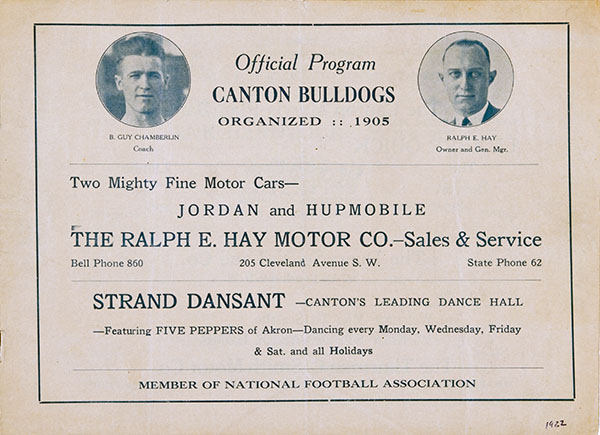 Official Program
CANTON BULLDOGS
ORGANIZED :: 1905

B. GUY CHAMBERLIN
Coach

RALPH E. HAY
Owner and Gen. Mgr.

Two Mighty Fine Motor Cars—

JORDAN and HUPMOBILE

THE RALPH E. HAY MOTOR CO.–Sales & Service

Bell Phone 860

205 Cleveland Avenue S. W.

State Phone 62

STRAND DANSANT —CANTON'S LEADING DANCE HALL

—Featuring FIVE PEPPERS of Akron—Dancing every Monday, Wednesday, Friday & Sat. and all Holidays

MEMBER OF NATIONAL FOOTBALL ASSOCIATION

1922